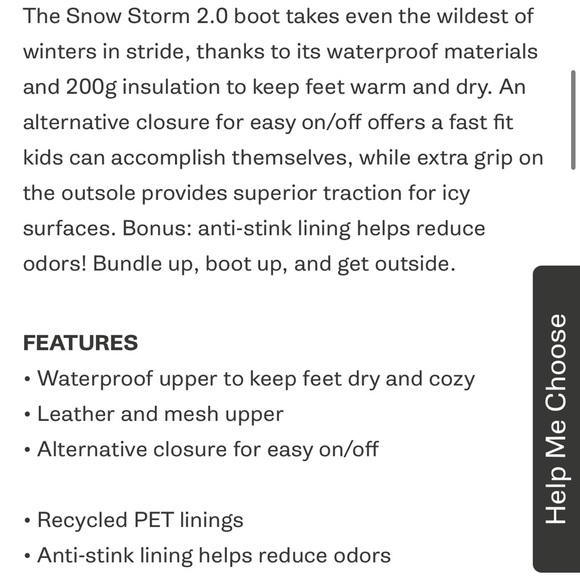 The Snow Storm 2.0 boot takes even the wildest of winters in stride, thanks to its waterproof materials and 200g insulation to keep feet warm and dry. An alternative closure for easy on/off offers a fast fit kids can accomplish themselves, while extra grip on the outsole provides superior traction for icy surfaces. Bonus: anti-stink lining helps reduce odors! Bundle up, boot up, and get outside.

FEATURES
• Waterproof upper to keep feet dry and cozy
• Leather and mesh upper
• Alternative closure for easy on/off

• Recycled PET linings
• Anti-stink lining helps reduce odors

Help Me Choose